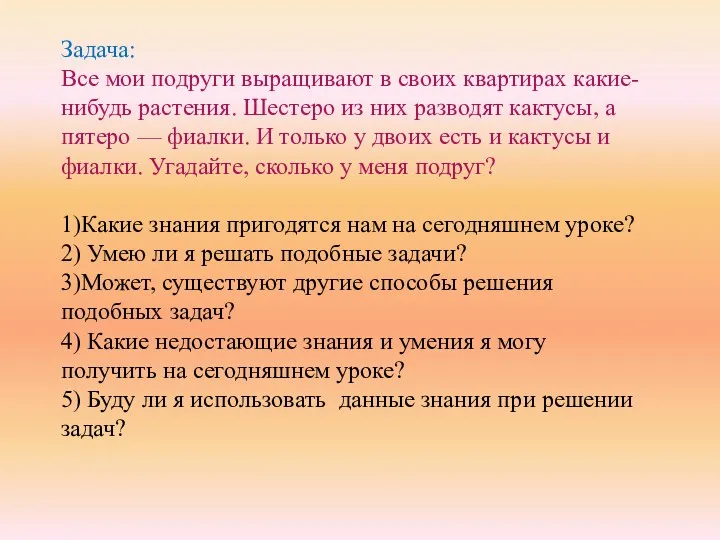 Задача:
Все мои подруги выращивают в своих квартирах какие-нибудь растения. Шестеро из них разводят кактусы, а пятеро — фиалки. И только у двоих есть и кактусы и фиалки. Угадайте, сколько у меня подруг?

1)Какие знания пригодятся нам на сегодняшнем уроке?
2) Умею ли я решать подобные задачи?
3)Может, существуют другие способы решения подобных задач?
4) Какие недостающие знания и умения я могу получить на сегодняшнем уроке?
5) Буду ли я использовать данные знания при решении задач?